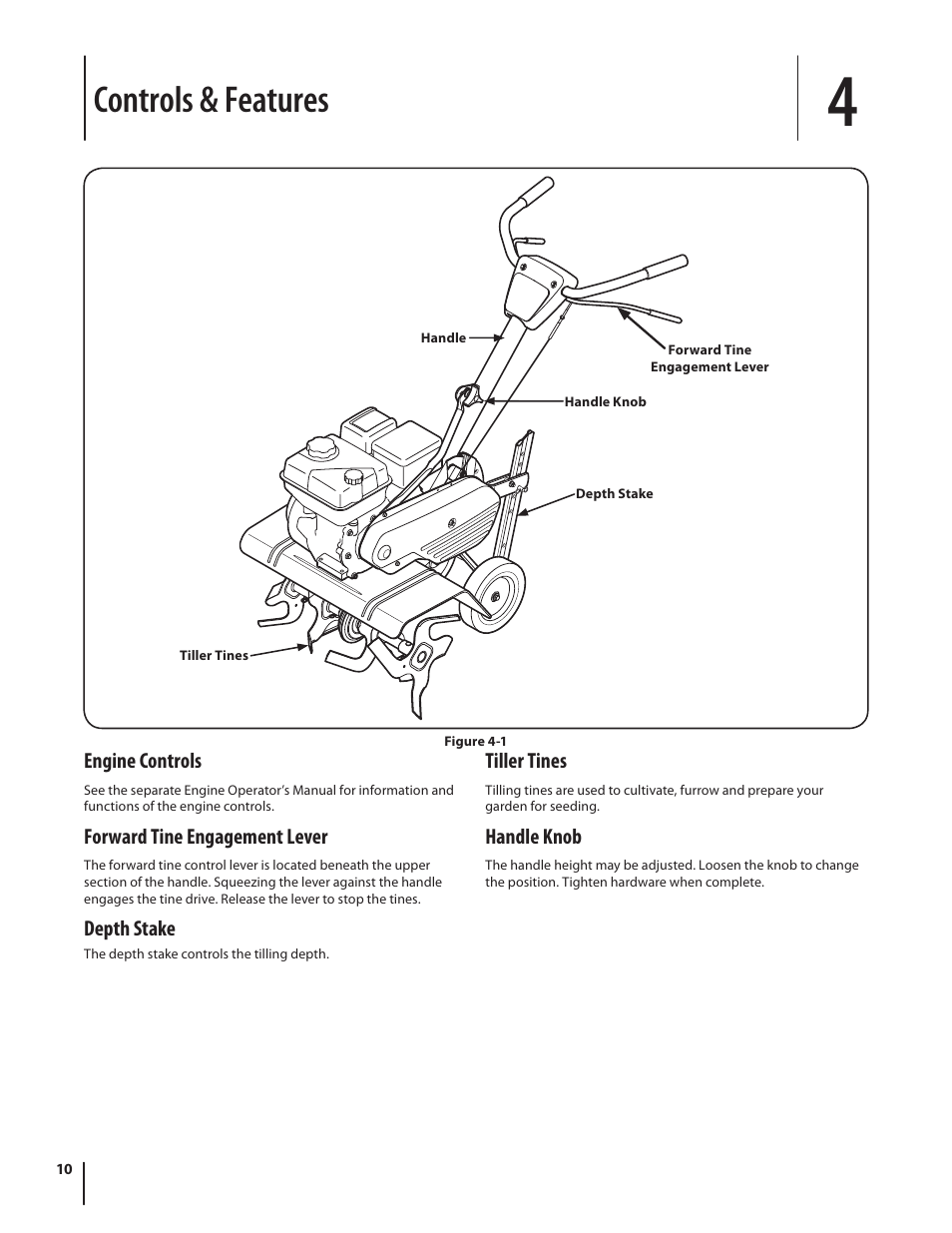 Controls & Features

4

Handle

Forward Tine Engagement Lever

Handle Knob

Depth Stake

Tiller Tines

Figure 4-1

Engine Controls

See the separate Engine Operator's Manual for information and functions of the engine controls.

Forward Tine Engagement Lever

The forward tine control lever is located beneath the upper section of the handle. Squeezing the lever against the handle engages the tine drive. Release the lever to stop the tines.

Depth Stake

The depth stake controls the tilling depth.

Tiller Tines

Tilling tines are used to cultivate, furrow and prepare your garden for seeding.

Handle Knob

The handle height may be adjusted. Loosen the knob to change the position. Tighten hardware when complete.

10